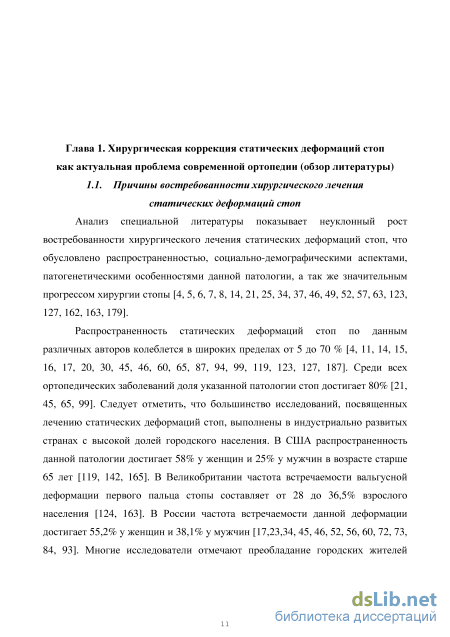 Глава 1. Хирургическая коррекция статических деформаций стоп как актуальная проблема современной ортопедии (обзор литературы)

1.1. Причины востребованности хирургического лечения статических деформаций стоп

Анализ специальной литературы показывает неуклонный рост востребованности хирургического лечения статических деформаций стоп, что обусловлено распространенностью, социально-демографическими аспектами, патогенетическими особенностями данной патологии, а так же значительным прогрессом хирургии стопы [4, 5, 6, 7, 8, 14, 21, 25, 34, 37, 46, 49, 52, 57, 63, 123, 127, 162, 163, 179].

Распространенность статических деформаций стоп по данным различных авторов колеблется в широких пределах от 5 до 70 % [4, 11, 14, 15, 16, 17, 20, 30, 45, 46, 60, 65, 87, 94, 99, 119, 123, 127, 187]. Среди всех ортопедических заболеваний доля указанной патологии стоп достигает 80% [21, 45, 65, 99]. Следует отметить, что большинство исследований, посвященных лечению статических деформаций стоп, выполнены в индустриально развитых странах с высокой долей городского населения. В США распространенность данной патологии достигает 58% у женщин и 25% у мужчин в возрасте старше 65 лет [119, 142, 165]. В Великобритании частота встречаемости вальгусной деформации первого пальца стопы составляет от 28 до 36,5% взрослого населения [124, 163]. В России частота встречаемости данной деформации достигает 55,2% у женщин и 38,1% у мужчин [17,23,34, 45, 46, 52, 56, 60, 72, 73, 84, 93]. Многие исследователи отмечают преобладание городских жителей

11

dsLib.net
библиотека диссертаций